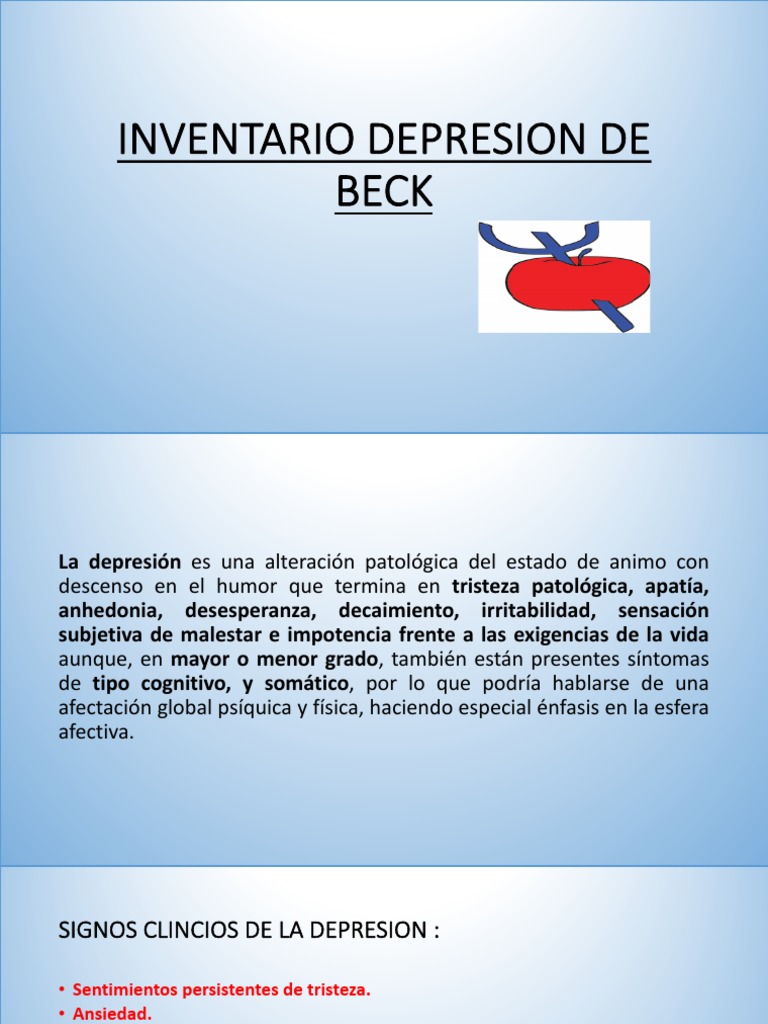 INVENTARIO DEPRESION DE BECK

La depresión es una alteración patológica del estado de animo con descenso en el humor que termina en tristeza patológica, apatía, anhedonia, desesperanza, decaimiento, irritabilidad, sensación subjetiva de malestar e impotencia frente a las exigencias de la vida aunque, en mayor o menor grado, también están presentes síntomas de tipo cognitivo, y somático, por lo que podría hablarse de una afectación global psíquica y física, haciendo especial énfasis en la esfera afectiva.

SIGNOS CLINCIOS DE LA DEPRESION :

• Sentimientos persistentes de tristeza.
• Ansiedad.